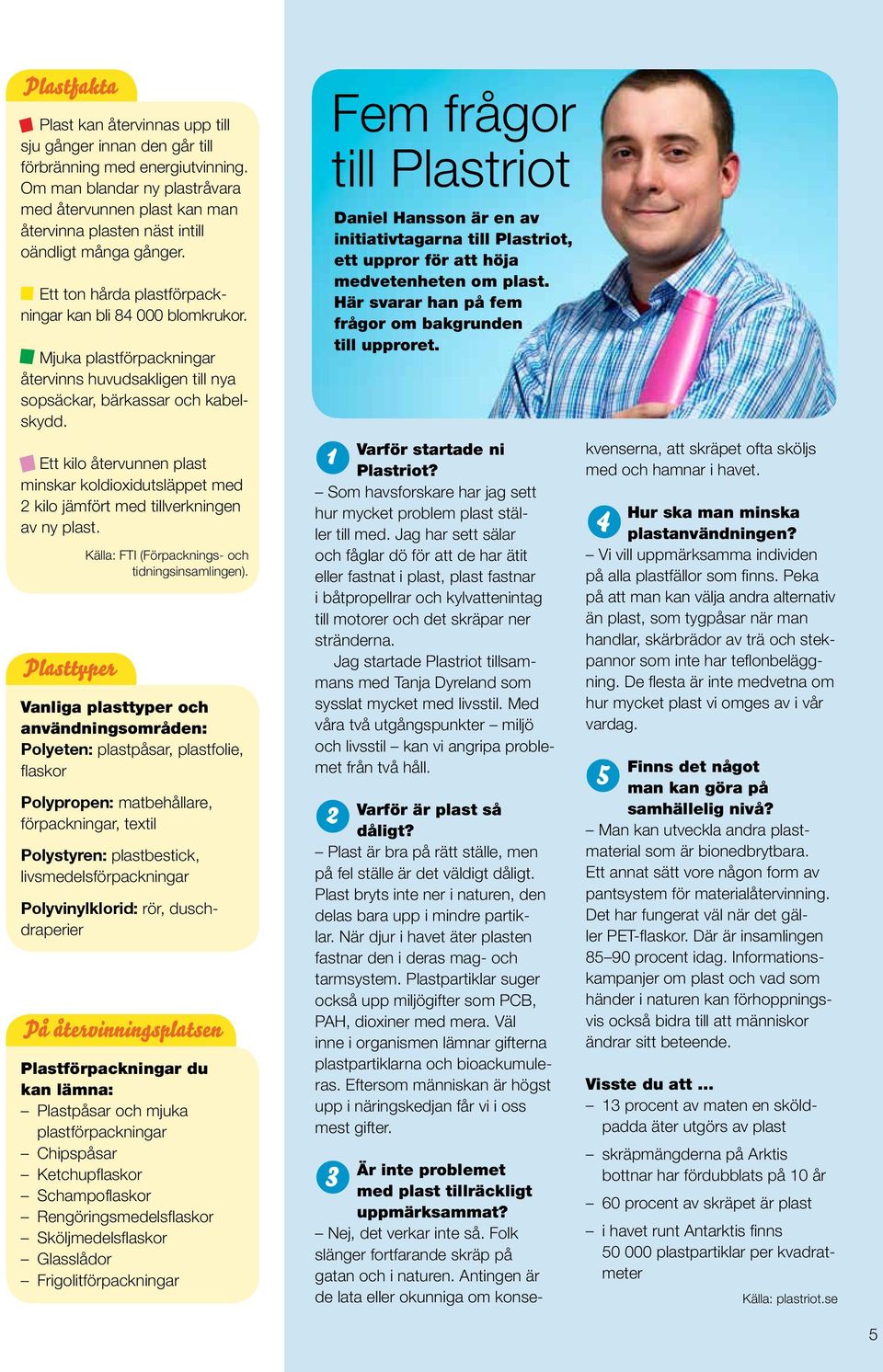 Plastfakta

Plast kan återvinnas upp till sju gånger innan den går till förbränning med energiutvinning. Om man blandar ny plastråvara med återvunnen plast kan man återvinna plasten näst intill oändligt många gånger.

Ett ton hårda plastförpackningar kan bli 84 000 blomkrukor.

Mjuka plastförpackningar återvinns huvudsakligen till nya sopsäckar, bärkassar och kabelskydd.

Ett kilo återvunnen plast minskar koldioxidutsläppet med 2 kilo jämfört med tillverkningen av ny plast.

Källa: FTI (Förpacknings- och tidningsinsamlingen).

Plasttyper

Vanliga plasttyper och användningsområden:
Polyeten: plastpåsar, plastfolie, flaskor

Polypropen: matbehållare, förpackningar, textil

Polystyren: plastbestick, livsmedelsförpackningar

Polyvinylklorid: rör, duschdraperier

På återvinningsplatsen

Plastförpackningar du kan lämna:
– Plastpåsar och mjuka plastförpackningar
– Chipspåsar
– Ketchupflaskor
– Schampoflaskor
– Rengöringsmedelsflaskor
– Sköljmedelsflaskor
– Glasslådor
– Frigolitförpackningar

Fem frågor till Plastriot

Daniel Hansson är en av initiativtagarna till Plastriot, ett uppror för att höja medvetenheten om plast. Här svarar han på fem frågor om bakgrunden till upproret.

1 Varför startade ni Plastriot?
– Som havsforskare har jag sett hur mycket problem plast ställer till med. Jag har sett sälar och fåglar dö för att de har ätit eller fastnat i plast, plast fastnar i båtpropellrar och kylvattenintag till motorer och det skräpar ner stränderna.
Jag startade Plastriot tillsammans med Tanja Dyreland som sysslat mycket med livsstil. Med våra två utgångspunkter – miljö och livsstil – kan vi angripa problemet från två håll.

2 Varför är plast så dåligt?
– Plast är bra på rätt ställe, men på fel ställe är det väldigt dåligt. Plast bryts inte ner i naturen, den delas bara upp i mindre partiklar. När djur i havet äter plasten fastnar den i deras mag- och tarmsystem. Plastpartiklar suger också upp miljögifter som PCB, PAH, dioxiner med mera. Väl inne i organismen lämnar gifterna plastpartiklarna och bioackumuleras. Eftersom människan är högst upp i näringskedjan får vi i oss mest gifter.

3 Är inte problemet med plast tillräckligt uppmärksammat?
– Nej, det verkar inte så. Folk slänger fortfarande skräp på gatan och i naturen. Antingen är de lata eller okunniga om konsekvenserna, att skräpet ofta sköljs med och hamnar i havet.

4 Hur ska man minska plastanvändningen?
– Vi vill uppmärksamma individen på alla plastfällor som finns. Peka på att man kan välja andra alternativ än plast, som tygpåsar när man handlar, skärbrädor av trä och stekpannor som inte har teflonbeläggning. De flesta är inte medvetna om hur mycket plast vi omges av i vår vardag.

5 Finns det något man kan göra på samhällelig nivå?
– Man kan utveckla andra plastmaterial som är bionedbrytbara. Ett annat sätt vore någon form av pantsystem för materialåtervinning. Det har fungerat väl när det gäller PET-flaskor. Där är insamlingen 85–90 procent idag. Informationskampanjer om plast och vad som händer i naturen kan förhoppningsvis också bidra till att människor ändrar sitt beteende.

Visste du att ...
– 13 procent av maten en sköldpadda äter utgörs av plast
– skräpmängderna på Arktis bottnar har fördubblats på 10 år
– 60 procent av skräpet är plast
– i havet runt Antarktis finns 50 000 plastpartiklar per kvadratmeter

Källa: plastriot.se

5